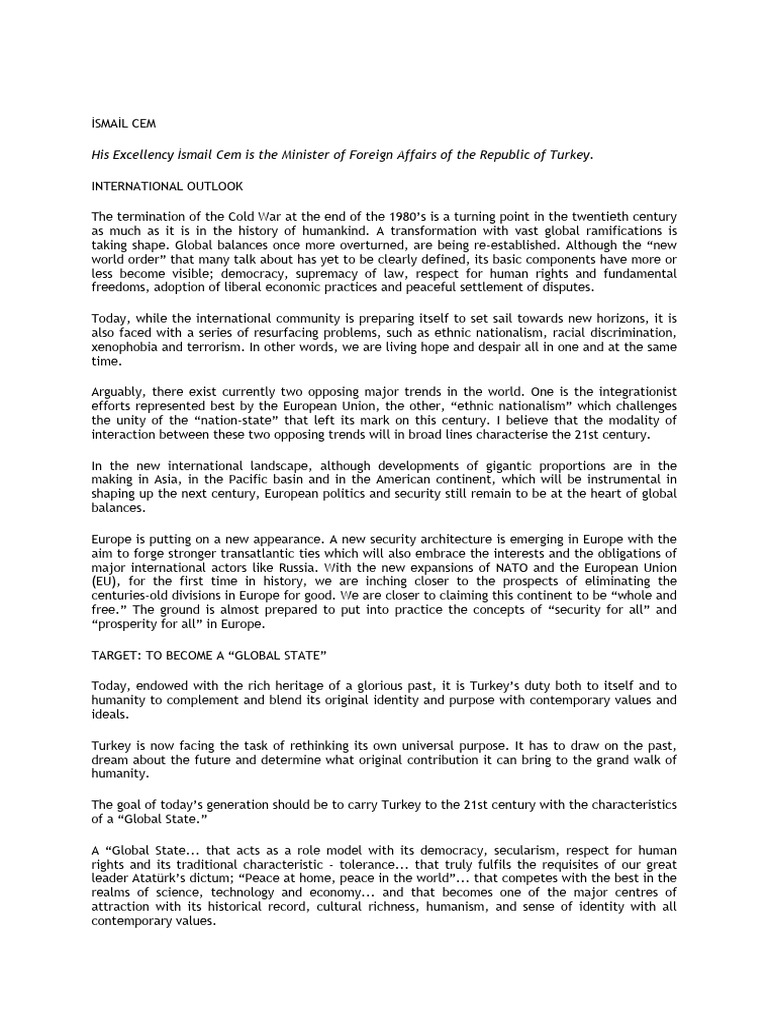 İSMAİL CEM

His Excellency İsmail Cem is the Minister of Foreign Affairs of the Republic of Turkey.

INTERNATIONAL OUTLOOK

The termination of the Cold War at the end of the 1980's is a turning point in the twentieth century as much as it is in the history of humankind. A transformation with vast global ramifications is taking shape. Global balances once more overturned, are being re-established. Although the "new world order" that many talk about has yet to be clearly defined, its basic components have more or less become visible; democracy, supremacy of law, respect for human rights and fundamental freedoms, adoption of liberal economic practices and peaceful settlement of disputes.

Today, while the international community is preparing itself to set sail towards new horizons, it is also faced with a series of resurfacing problems, such as ethnic nationalism, racial discrimination, xenophobia and terrorism. In other words, we are living hope and despair all in one and at the same time.

Arguably, there exist currently two opposing major trends in the world. One is the integrationist efforts represented best by the European Union, the other, "ethnic nationalism" which challenges the unity of the "nation-state" that left its mark on this century. I believe that the modality of interaction between these two opposing trends will in broad lines characterise the 21st century.

In the new international landscape, although developments of gigantic proportions are in the making in Asia, in the Pacific basin and in the American continent, which will be instrumental in shaping up the next century, European politics and security still remain to be at the heart of global balances.

Europe is putting on a new appearance. A new security architecture is emerging in Europe with the aim to forge stronger transatlantic ties which will also embrace the interests and the obligations of major international actors like Russia. With the new expansions of NATO and the European Union (EU), for the first time in history, we are inching closer to the prospects of eliminating the centuries-old divisions in Europe for good. We are closer to claiming this continent to be "whole and free." The ground is almost prepared to put into practice the concepts of "security for all" and "prosperity for all" in Europe.

TARGET: TO BECOME A "GLOBAL STATE"

Today, endowed with the rich heritage of a glorious past, it is Turkey's duty both to itself and to humanity to complement and blend its original identity and purpose with contemporary values and ideals.

Turkey is now facing the task of rethinking its own universal purpose. It has to draw on the past, dream about the future and determine what original contribution it can bring to the grand walk of humanity.

The goal of today's generation should be to carry Turkey to the 21st century with the characteristics of a "Global State."

A "Global State... that acts as a role model with its democracy, secularism, respect for human rights and its traditional characteristic - tolerance... that truly fulfils the requisites of our great leader Atatürk's dictum; "Peace at home, peace in the world"... that competes with the best in the realms of science, technology and economy... and that becomes one of the major centres of attraction with its historical record, cultural richness, humanism, and sense of identity with all contemporary values.